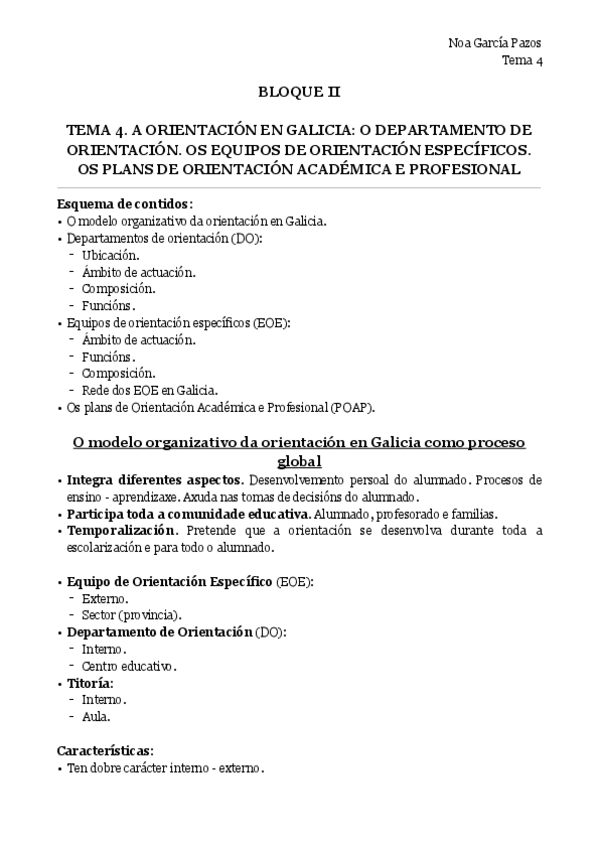 Noa García Pazos
Tema 4

BLOQUE II

TEMA 4. A ORIENTACIÓN EN GALICIA: O DEPARTAMENTO DE ORIENTACIÓN. OS EQUIPOS DE ORIENTACIÓN ESPECÍFICOS. OS PLANS DE ORIENTACIÓN ACADÉMICA E PROFESIONAL

Esquema de contidos:
• O modelo organizativo da orientación en Galicia.
• Departamentos de orientación (DO):
- Ubicación.
- Ámbito de actuación.
- Composición.
- Funcións.
• Equipos de orientación específicos (EOE):
- Ámbito de actuación.
- Funcións.
- Composición.
- Rede dos EOE en Galicia.
• Os plans de Orientación Académica e Profesional (POAP).

O modelo organizativo da orientación en Galicia como proceso global

• Integra diferentes aspectos. Desenvolvemento persoal do alumnado. Procesos de ensino - aprendizaxe. Axuda nas tomas de decisións do alumnado.
• Participa toda a comunidade educativa. Alumnado, profesorado e familias.
• Temporalización. Pretende que a orientación se desenvolva durante toda a escolarización e para todo o alumnado.

• Equipo de Orientación Específico (EOE):
- Externo.
- Sector (provincia).
• Departamento de Orientación (DO):
- Interno.
- Centro educativo.
• Titoría:
- Interno.
- Aula.

Características:
• Ten dobre carácter interno - externo.